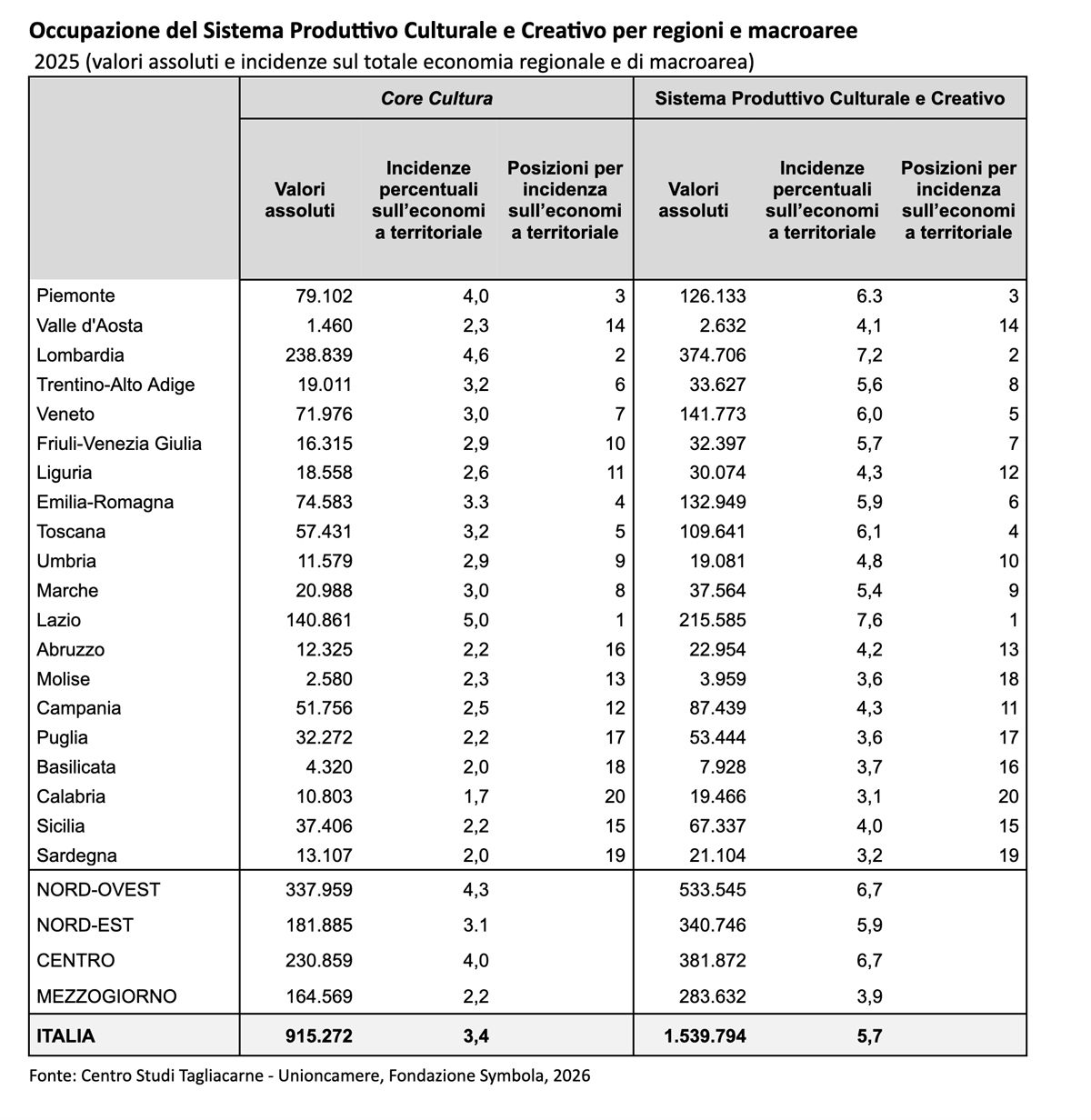 Occupazione del Sistema Produttivo Culturale e Creativo per regioni e macroaree
2025 (valori assoluti e incidenze sul totale economia regionale e di macroarea)

| | Core Cultura | | | Sistema Produttivo Culturale e Creativo | | |
|---|---|---|---|---|---|---|
| | Valori assoluti | Incidenze percentuali sull'economia territoriale | Posizioni per incidenza sull'economia territoriale | Valori assoluti | Incidenze percentuali sull'economia territoriale | Posizioni per incidenza sull'economia territoriale |
| Piemonte | 79.102 | 4,0 | 3 | 126.133 | 6.3 | 3 |
| Valle d'Aosta | 1.460 | 2,3 | 14 | 2.632 | 4,1 | 14 |
| Lombardia | 238.839 | 4,6 | 2 | 374.706 | 7,2 | 2 |
| Trentino-Alto Adige | 19.011 | 3,2 | 6 | 33.627 | 5,6 | 8 |
| Veneto | 71.976 | 3,0 | 7 | 141.773 | 6,0 | 5 |
| Friuli-Venezia Giulia | 16.315 | 2,9 | 10 | 32.397 | 5,7 | 7 |
| Liguria | 18.558 | 2,6 | 11 | 30.074 | 4,3 | 12 |
| Emilia-Romagna | 74.583 | 3.3 | 4 | 132.949 | 5,9 | 6 |
| Toscana | 57.431 | 3,2 | 5 | 109.641 | 6,1 | 4 |
| Umbria | 11.579 | 2,9 | 9 | 19.081 | 4,8 | 10 |
| Marche | 20.988 | 3,0 | 8 | 37.564 | 5,4 | 9 |
| Lazio | 140.861 | 5,0 | 1 | 215.585 | 7,6 | 1 |
| Abruzzo | 12.325 | 2,2 | 16 | 22.954 | 4,2 | 13 |
| Molise | 2.580 | 2,3 | 13 | 3.959 | 3,6 | 18 |
| Campania | 51.756 | 2,5 | 12 | 87.439 | 4,3 | 11 |
| Puglia | 32.272 | 2,2 | 17 | 53.444 | 3,6 | 17 |
| Basilicata | 4.320 | 2,0 | 18 | 7.928 | 3,7 | 16 |
| Calabria | 10.803 | 1,7 | 20 | 19.466 | 3,1 | 20 |
| Sicilia | 37.406 | 2,2 | 15 | 67.337 | 4,0 | 15 |
| Sardegna | 13.107 | 2,0 | 19 | 21.104 | 3,2 | 19 |
| NORD-OVEST | 337.959 | 4,3 | | 533.545 | 6,7 | |
| NORD-EST | 181.885 | 3.1 | | 340.746 | 5,9 | |
| CENTRO | 230.859 | 4,0 | | 381.872 | 6,7 | |
| MEZZOGIORNO | 164.569 | 2,2 | | 283.632 | 3,9 | |
| ITALIA | 915.272 | 3,4 | | 1.539.794 | 5,7 | |

Fonte: Centro Studi Tagliacarne - Unioncamere, Fondazione Symbola, 2026